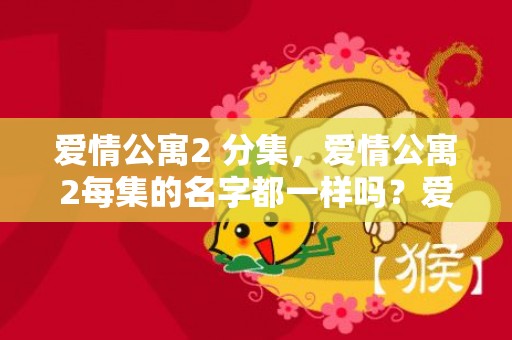 爱情公寓2 分集，爱情公寓2每集的名字都一样吗？爱

【猴】